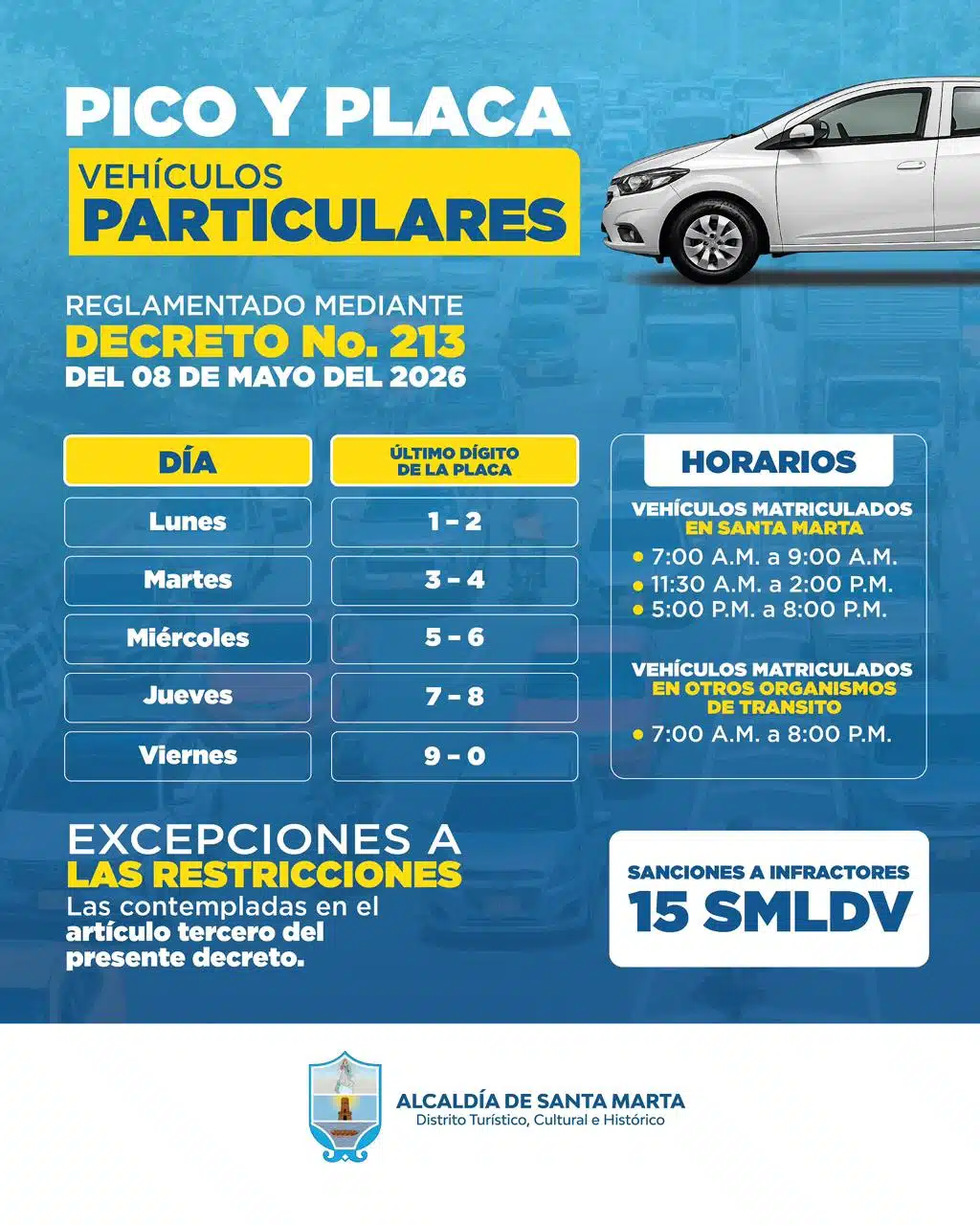 PICO Y PLACA

VEHÍCULOS PARTICULARES

REGLAMENTADO MEDIANTE
DECRETO No. 213
DEL 08 DE MAYO DEL 2026

| DÍA | ÚLTIMO DÍGITO DE LA PLACA |
|---|---|
| Lunes | 1 – 2 |
| Martes | 3 – 4 |
| Miércoles | 5 – 6 |
| Jueves | 7 – 8 |
| Viernes | 9 – 0 |

HORARIOS

VEHÍCULOS MATRICULADOS EN SANTA MARTA
• 7:00 A.M. a 9:00 A.M.
• 11:30 A.M. a 2:00 P.M.
• 5:00 P.M. a 8:00 P.M.

VEHÍCULOS MATRICULADOS EN OTROS ORGANISMOS DE TRANSITO
• 7:00 A.M. a 8:00 P.M.

EXCEPCIONES A LAS RESTRICCIONES
Las contempladas en el artículo tercero del presente decreto.

SANCIONES A INFRACTORES
15 SMLDV

ALCALDÍA DE SANTA MARTA
Distrito Turístico, Cultural e Histórico